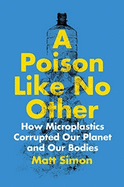 A Poison Like No Other

How Microplastics Corrupted Our Planet and Our Bodies

Matt Simon